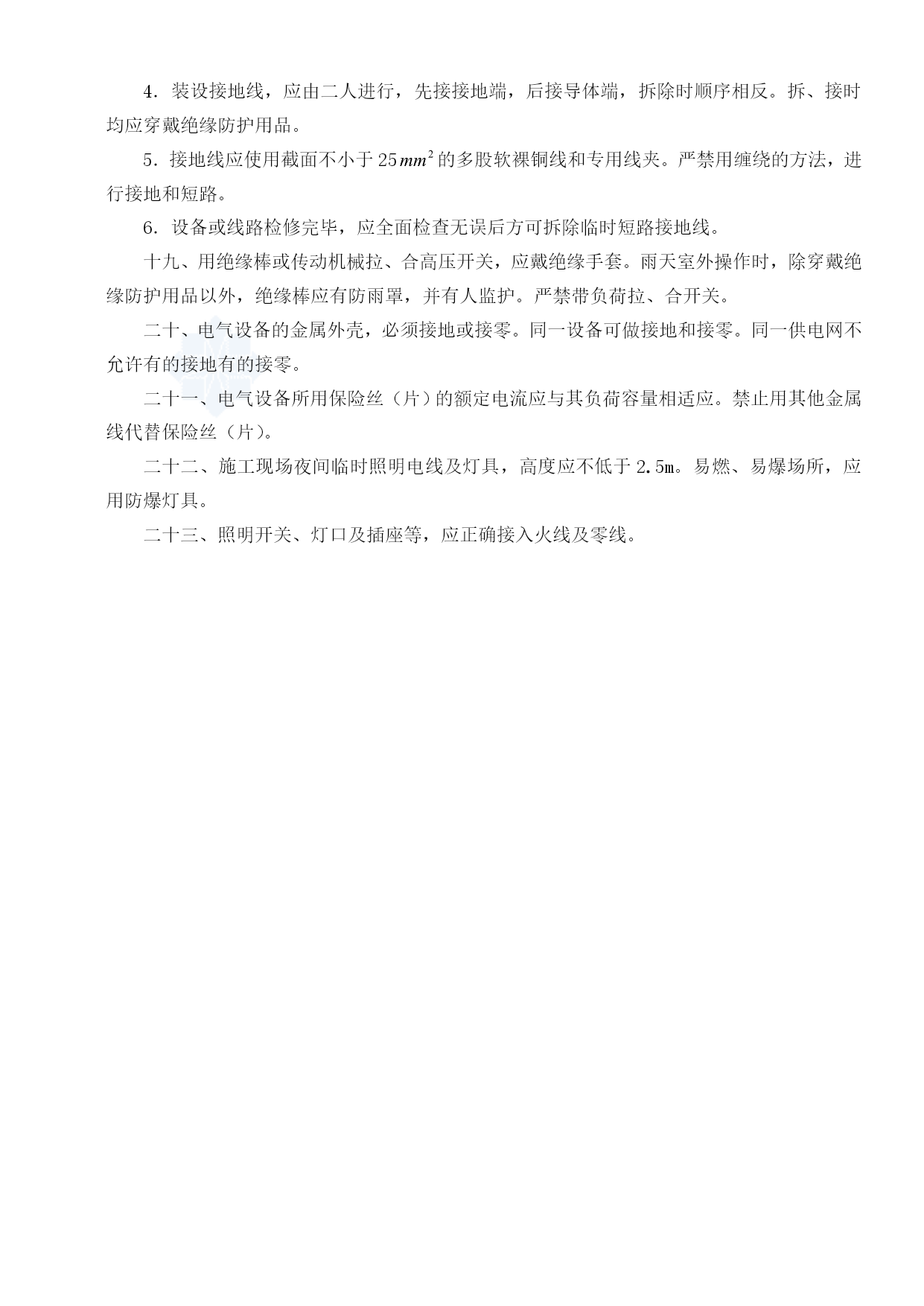 4．装设接地线，应由二人进行，先接接地端，后接导体端，拆除时顺序相反。拆、接时均应穿戴绝缘防护用品。

5．接地线应使用截面不小于 $25mm^2$ 的多股软裸铜线和专用线夹。严禁用缠绕的方法，进行接地和短路。

6．设备或线路检修完毕，应全面检查无误后方可拆除临时短路接地线。

十九、用绝缘棒或传动机械拉、合高压开关，应戴绝缘手套。雨天室外操作时，除穿戴绝缘防护用品以外，绝缘棒应有防雨罩，并有人监护。严禁带负荷拉、合开关。

二十、电气设备的金属外壳，必须接地或接零。同一设备可做接地和接零。同一供电网不允许有的接地有的接零。

二十一、电气设备所用保险丝（片）的额定电流应与其负荷容量相适应。禁止用其他金属线代替保险丝（片）。

二十二、施工现场夜间临时照明电线及灯具，高度应不低于 2.5m。易燃、易爆场所，应用防爆灯具。

二十三、照明开关、灯口及插座等，应正确接入火线及零线。